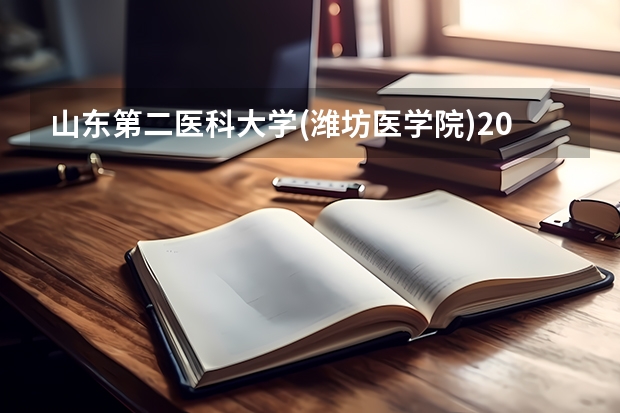 山东第二医科大学(潍坊医学院)20